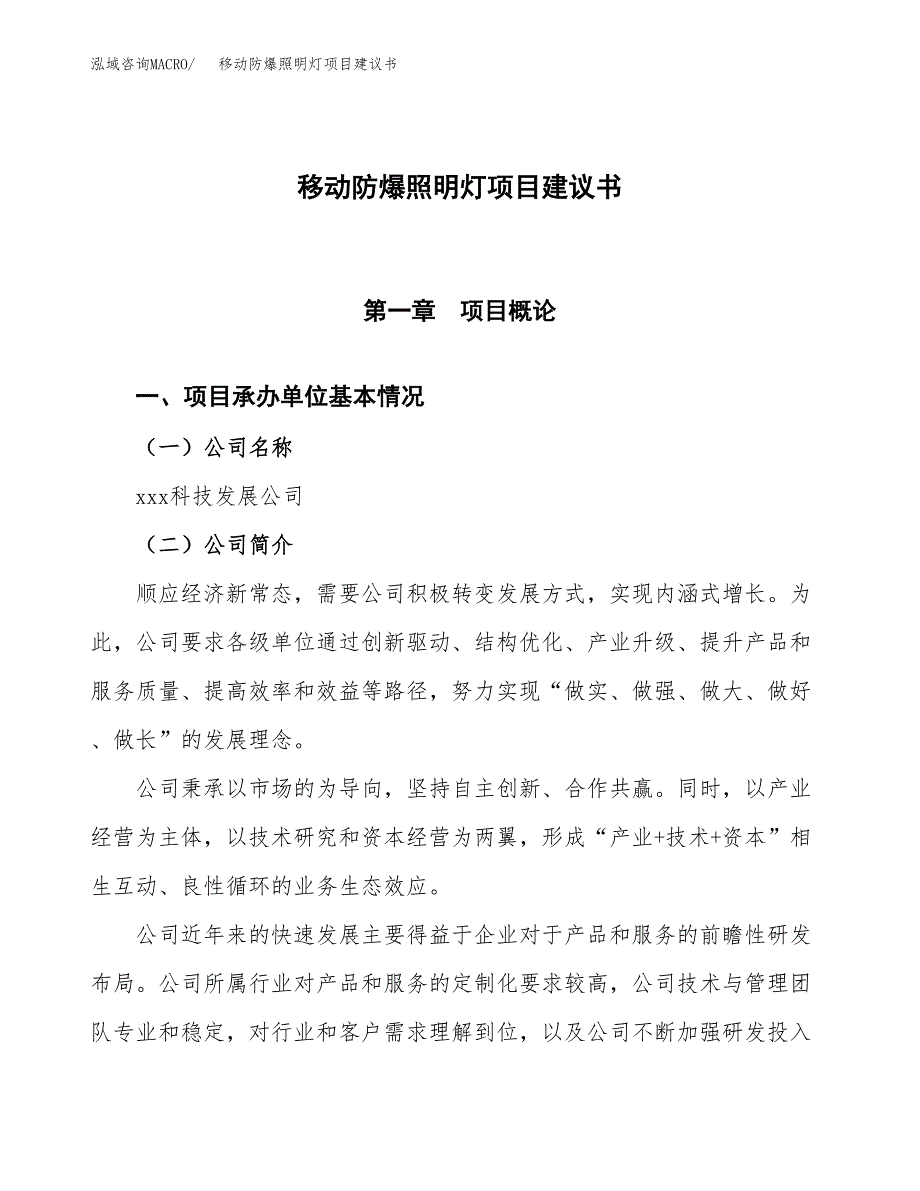 泓域咨询MACRO/　移动防爆照明灯项目建议书

移动防爆照明灯项目建议书

第一章　项目概论

一、项目承办单位基本情况

（一）公司名称

xxx科技发展公司

（二）公司简介

顺应经济新常态，需要公司积极转变发展方式，实现内涵式增长。为此，公司要求各级单位通过创新驱动、结构优化、产业升级、提升产品和服务质量、提高效率和效益等路径，努力实现“做实、做强、做大、做好、做长”的发展理念。

公司秉承以市场的为导向，坚持自主创新、合作共赢。同时，以产业经营为主体，以技术研究和资本经营为两翼，形成“产业+技术+资本”相生互动、良性循环的业务生态效应。

公司近年来的快速发展主要得益于企业对于产品和服务的前瞻性研发布局。公司所属行业对产品和服务的定制化要求较高，公司技术与管理团队专业和稳定，对行业和客户需求理解到位，以及公司不断加强研发投入